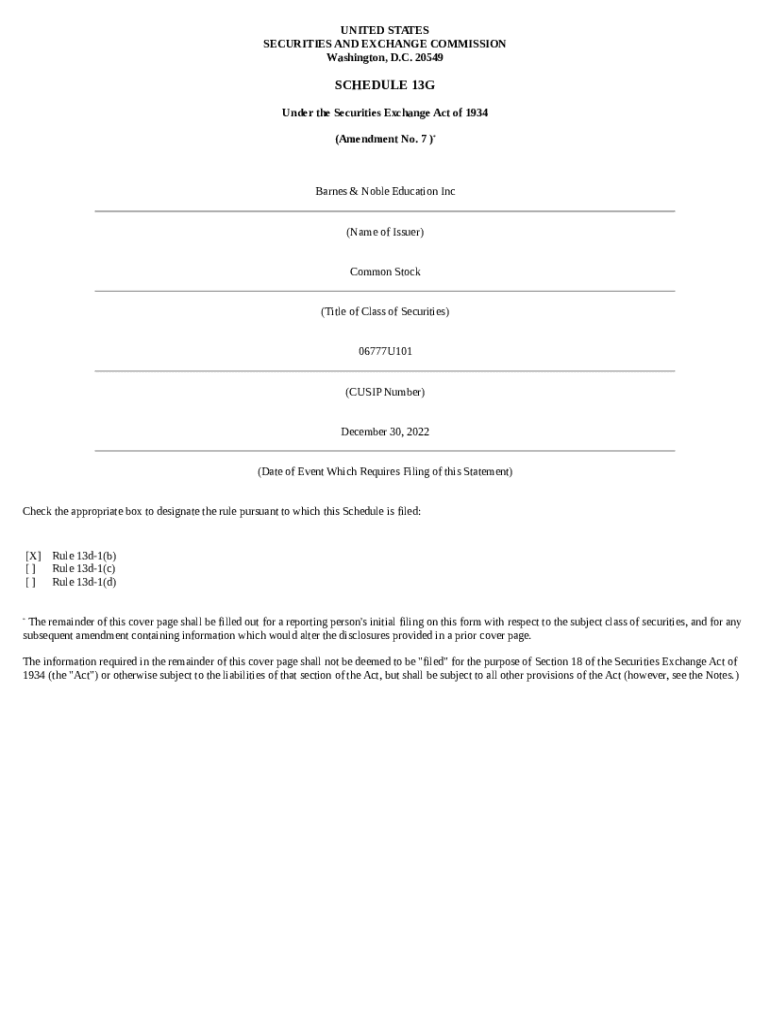 UNITED STATES
SECURITIES AND EXCHANGE COMMISSION
Washington, D.C. 20549

SCHEDULE 13G

Under the Securities Exchange Act of 1934

(Amendment No. 7 )*

Barnes & Noble Education Inc

(Name of Issuer)

Common Stock

(Title of Class of Securities)

06777U101

(CUSIP Number)

December 30, 2022

(Date of Event Which Requires Filing of this Statement)

Check the appropriate box to designate the rule pursuant to which this Schedule is filed:

[X] Rule 13d-1(b)
[ ] Rule 13d-1(c)
[ ] Rule 13d-1(d)

* The remainder of this cover page shall be filled out for a reporting person's initial filing on this form with respect to the subject class of securities, and for any subsequent amendment containing information which would alter the disclosures provided in a prior cover page.

The information required in the remainder of this cover page shall not be deemed to be "filed" for the purpose of Section 18 of the Securities Exchange Act of 1934 (the "Act") or otherwise subject to the liabilities of that section of the Act, but shall be subject to all other provisions of the Act (however, see the Notes.)